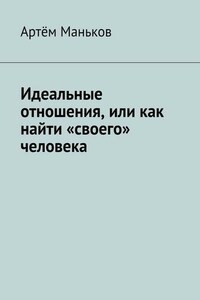 Артём Маньков

Идеальные отношения, или как найти «своего» человека